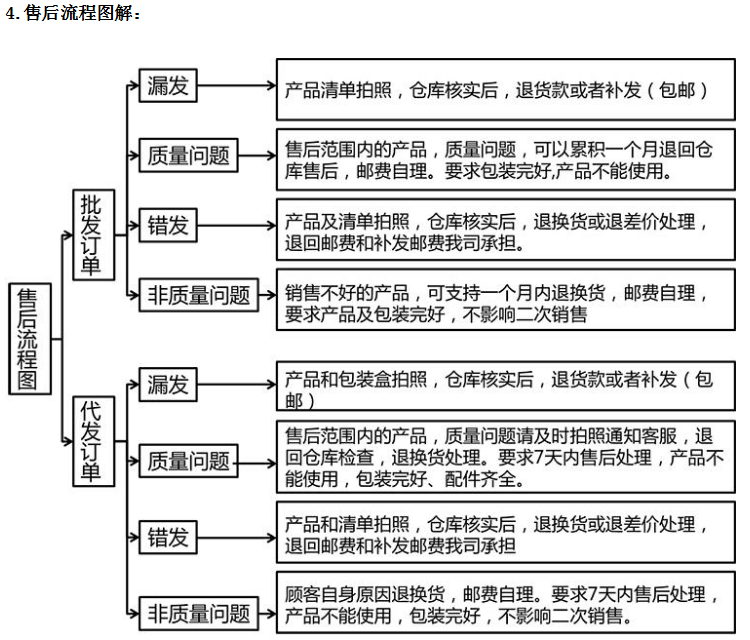 4. 售后流程图解：

售后流程图

批发订单

漏发

产品清单拍照，仓库核实后，退货款或者补发（包邮）

质量问题

售后范围内的产品，质量问题，可以累积一个月退回仓库售后，邮费自理。要求包装完好,产品不能使用。

错发

产品及清单拍照，仓库核实后，退换货或退差价处理，退回邮费和补发邮费我司承担。

非质量问题

销售不好的产品，可支持一个月内退换货，邮费自理，要求产品及包装完好，不影响二次销售

代发订单

漏发

产品和包装盒拍照，仓库核实后，退货款或者补发（包邮）

质量问题

售后范围内的产品，质量问题请及时拍照通知客服，退回仓库检查，退换货处理。要求7天内售后处理，产品不能使用，包装完好、配件齐全。

错发

产品和清单拍照，仓库核实后，退换货或退差价处理，退回邮费和补发邮费我司承担

非质量问题

顾客自身原因退换货，邮费自理。要求7天内售后处理，产品不能使用，包装完好，不影响二次销售。